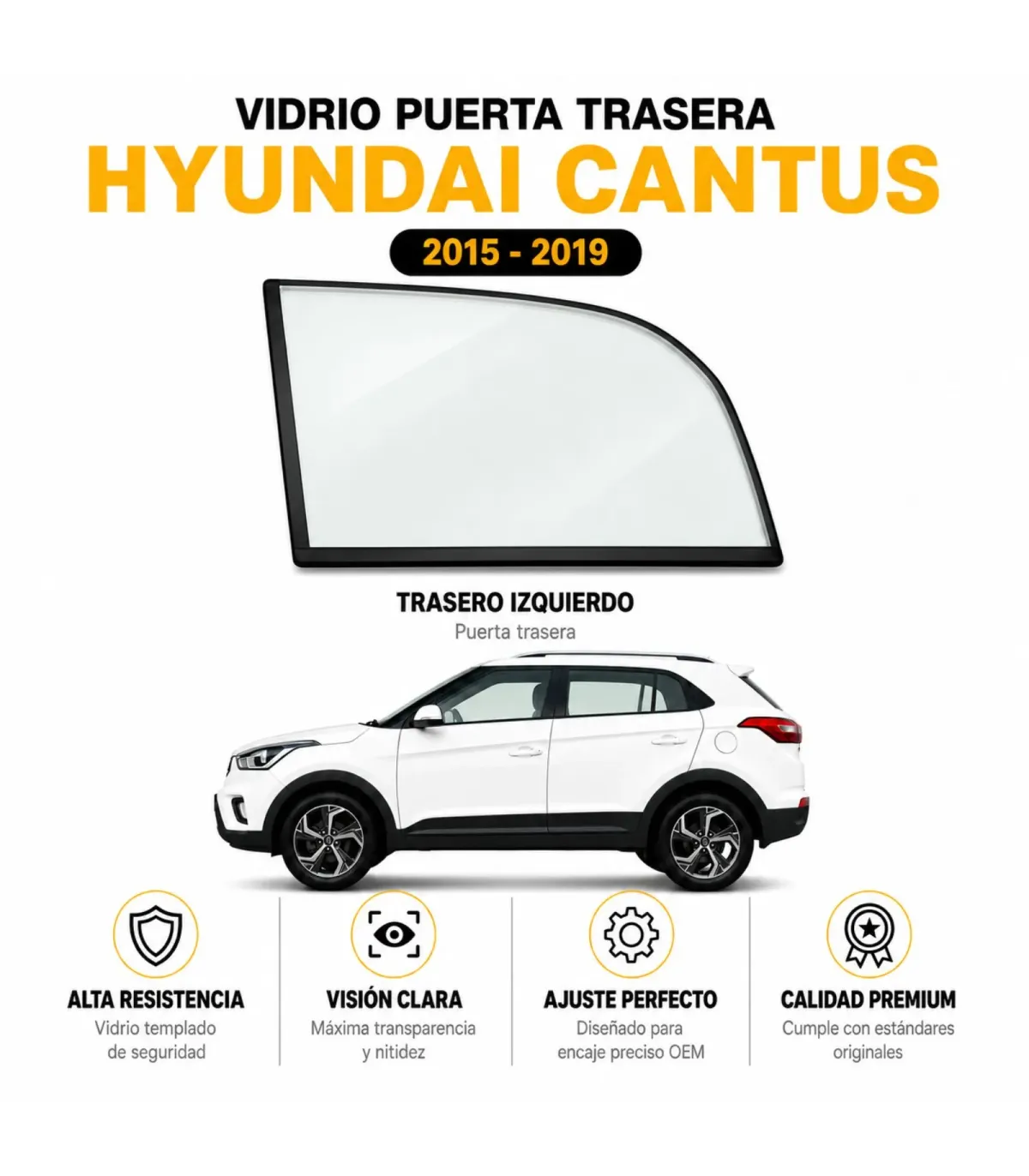 VIDRIO PUERTA TRASERA

HYUNDAI CANTUS

2015 - 2019

TRASERO IZQUIERDO

Puerta trasera

ALTA RESISTENCIA

Vidrio templado de seguridad

VISIÓN CLARA

Máxima transparencia y nitidez

AJUSTE PERFECTO

Diseñado para encaje preciso OEM

CALIDAD PREMIUM

Cumple con estándares originales